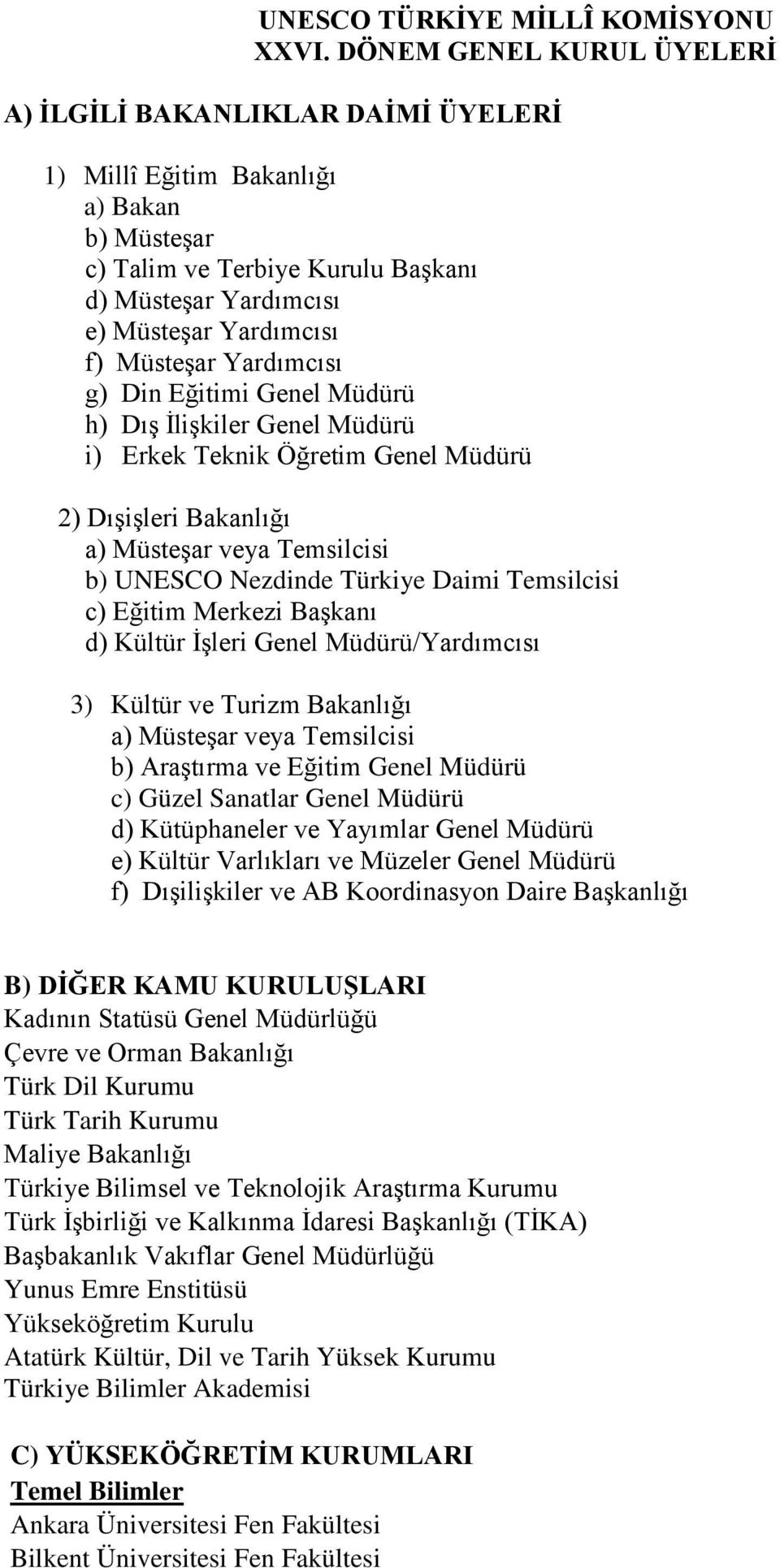 UNESCO TÜRKİYE MİLLÎ KOMİSYONU XXVI. DÖNEM GENEL KURUL ÜYELERİ

A) İLGİLİ BAKANLIKLAR DAİMİ ÜYELERİ

1) Millî Eğitim Bakanlığı
a) Bakan
b) Müsteşar
c) Talim ve Terbiye Kurulu Başkanı
d) Müsteşar Yardımcısı
e) Müsteşar Yardımcısı
f) Müsteşar Yardımcısı
g) Din Eğitimi Genel Müdürü
h) Dış İlişkiler Genel Müdürü
i) Erkek Teknik Öğretim Genel Müdürü

2) Dışişleri Bakanlığı
a) Müsteşar veya Temsilcisi
b) UNESCO Nezdinde Türkiye Daimi Temsilcisi
c) Eğitim Merkezi Başkanı
d) Kültür İşleri Genel Müdürü/Yardımcısı

3) Kültür ve Turizm Bakanlığı
a) Müsteşar veya Temsilcisi
b) Araştırma ve Eğitim Genel Müdürü
c) Güzel Sanatlar Genel Müdürü
d) Kütüphaneler ve Yayımlar Genel Müdürü
e) Kültür Varlıkları ve Müzeler Genel Müdürü
f) Dışilişkiler ve AB Koordinasyon Daire Başkanlığı

B) DİĞER KAMU KURULUŞLARI
Kadının Statüsü Genel Müdürlüğü
Çevre ve Orman Bakanlığı
Türk Dil Kurumu
Türk Tarih Kurumu
Maliye Bakanlığı
Türkiye Bilimsel ve Teknolojik Araştırma Kurumu
Türk İşbirliği ve Kalkınma İdaresi Başkanlığı (TİKA)
Başbakanlık Vakıflar Genel Müdürlüğü
Yunus Emre Enstitüsü
Yükseköğretim Kurulu
Atatürk Kültür, Dil ve Tarih Yüksek Kurumu
Türkiye Bilimler Akademisi

C) YÜKSEKÖĞRETİM KURUMLARI
Temel Bilimler
Ankara Üniversitesi Fen Fakültesi
Bilkent Üniversitesi Fen Fakültesi